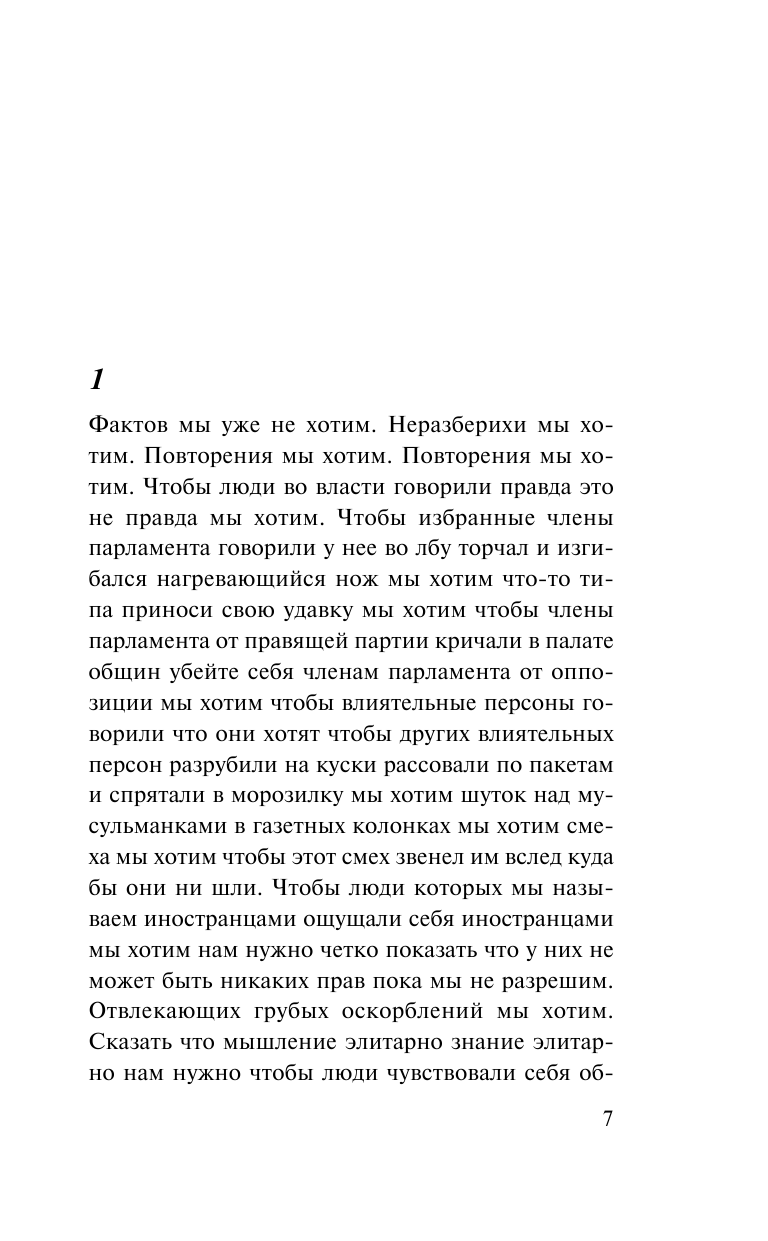 1

Фактов мы уже не хотим. Неразберихи мы хотим. Повторения мы хотим. Повторения мы хотим. Чтобы люди во власти говорили правда это не правда мы хотим. Чтобы избранные члены парламента говорили у нее во лбу торчал и изгибался нагревающийся нож мы хотим что-то типа приноси свою удавку мы хотим чтобы члены парламента от правящей партии кричали в палате общин убейте себя членам парламента от оппозиции мы хотим чтобы влиятельные персоны говорили что они хотят чтобы других влиятельных персон разрубили на куски рассовали по пакетам и спрятали в морозилку мы хотим шуток над мусульманками в газетных колонках мы хотим смеха мы хотим чтобы этот смех звенел им вслед куда бы они ни шли. Чтобы люди которых мы называем иностранцами ощущали себя иностранцами мы хотим нам нужно четко показать что у них не может быть никаких прав пока мы не разрешим. Отвлекающих грубых оскорблений мы хотим. Сказать что мышление элитарно знание элитарно нам нужно чтобы люди чувствовали себя об-

7